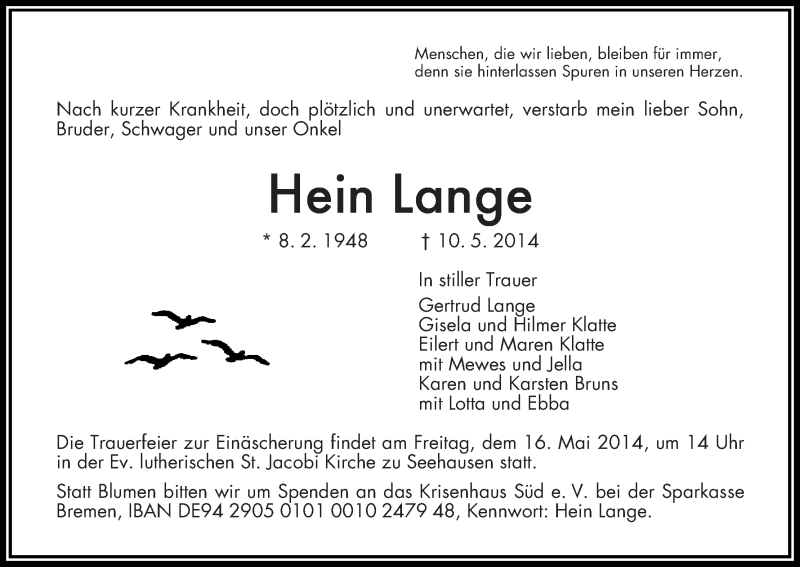 Menschen, die wir lieben, bleiben für immer, denn sie hinterlassen Spuren in unseren Herzen.

Nach kurzer Krankheit, doch plötzlich und unerwartet, verstarb mein lieber Sohn, Bruder, Schwager und unser Onkel

Hein Lange

* 8. 2. 1948 † 10. 5. 2014

In stiller Trauer

Gertrud Lange
Gisela und Hilmer Klatte
Eilert und Maren Klatte
mit Mewes und Jella
Karen und Karsten Bruns
mit Lotta und Ebba

Die Trauerfeier zur Einäscherung findet am Freitag, dem 16. Mai 2014, um 14 Uhr in der Ev. lutherischen St. Jacobi Kirche zu Seehausen statt.

Statt Blumen bitten wir um Spenden an das Krisenhaus Süd e. V. bei der Sparkasse Bremen, IBAN DE94 2905 0101 0010 2479 48, Kennwort: Hein Lange.